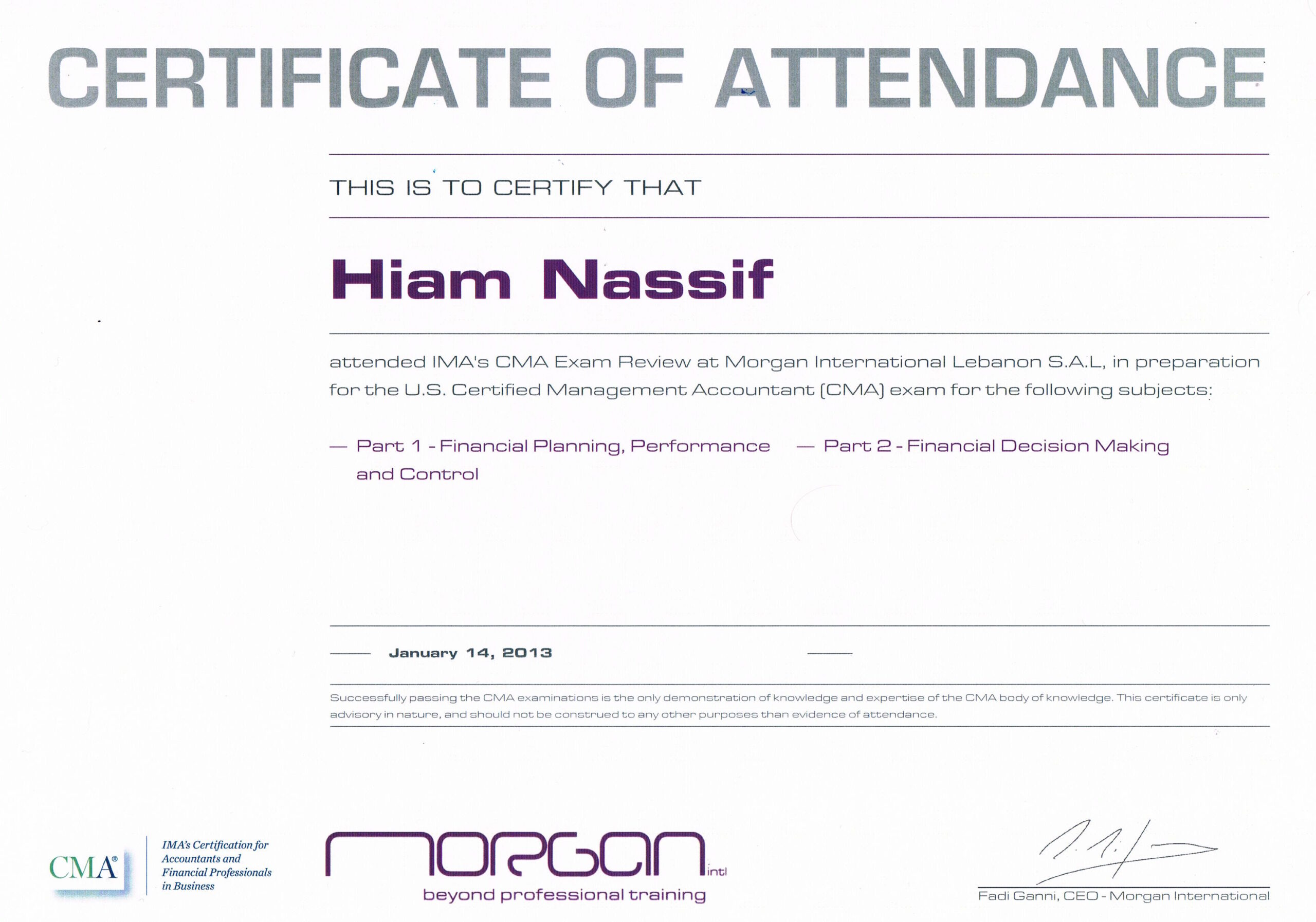 CERTIFICATE OF ATTENDANCE

THIS IS TO CERTIFY THAT

Hiam Nassif

attended IMA's CMA Exam Review at Morgan International Lebanon S.A.L, in preparation for the U.S. Certified Management Accountant (CMA) exam for the following subjects:

— Part 1 - Financial Planning, Performance and Control

— Part 2 - Financial Decision Making

January 14, 2013

Successfully passing the CMA examinations is the only demonstration of knowledge and expertise of the CMA body of knowledge. This certificate is only advisory in nature, and should not be construed to any other purposes than evidence of attendance.

CMA®

IMA's Certification for Accountants and Financial Professionals in Business

morgan intl
beyond professional training

Fadi Ganni, CEO - Morgan International